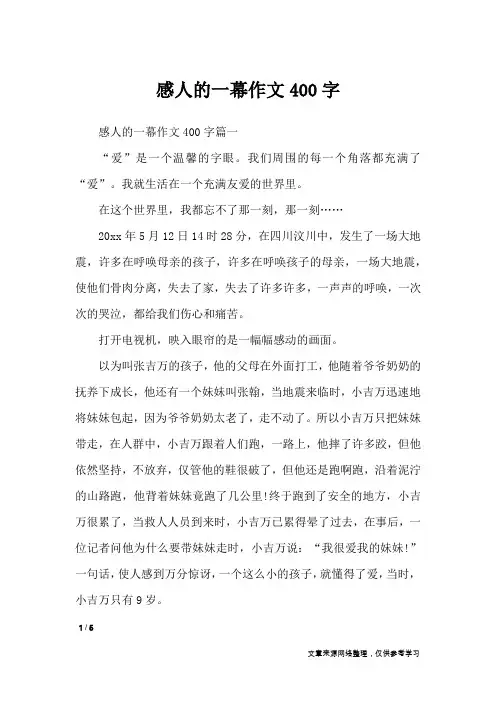 感人的一幕作文400字

感人的一幕作文400字篇一

“爱”是一个温馨的字眼。我们周围的每一个角落都充满了“爱”。我就生活在一个充满友爱的世界里。

在这个世界里，我都忘不了那一刻，那一刻……

20xx年5月12日14时28分，在四川汶川中，发生了一场大地震，许多在呼唤母亲的孩子，许多在呼唤孩子的母亲，一场大地震，使他们骨肉分离，失去了家，失去了许多许多，一声声的呼唤，一次次的哭泣，都给我们伤心和痛苦。

打开电视机，映入眼帘的是一幅幅感动的画面。

以为叫张吉万的孩子，他的父母在外面打工，他随着爷爷奶奶的抚养下成长，他还有一个妹妹叫张翰，当地震来临时，小吉万迅速地将妹妹包起，因为爷爷奶奶太老了，走不动了。所以小吉万只把妹妹带走，在人群中，小吉万跟着人们跑，一路上，他摔了许多跤，但他依然坚持，不放弃，仅管他的鞋很破了，但他还是跑啊跑，沿着泥泞的山路跑，他背着妹妹竟跑了几公里!终于跑到了安全的地方，小吉万很累了，当救人人员到来时，小吉万已累得晕了过去，在事后，一位记者问他为什么要带妹妹走时，小吉万说：“我很爱我的妹妹!”一句话，使人感到万分惊讶，一个这么小的孩子，就懂得了爱，当时，小吉万只有9岁。

1 / 6

文章来源网络整理，仅供参考学习